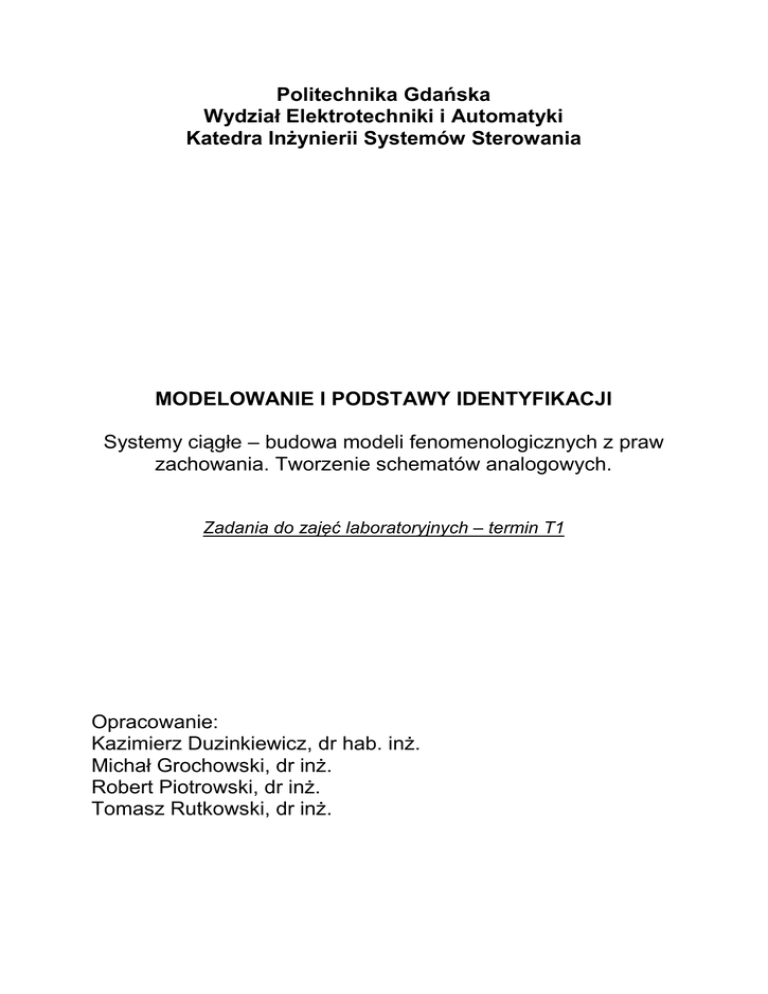 Politechnika Gdańska
Wydział Elektrotechniki i Automatyki
Katedra Inżynierii Systemów Sterowania

MODELOWANIE I PODSTAWY IDENTYFIKACJI

Systemy ciągłe – budowa modeli fenomenologicznych z praw zachowania. Tworzenie schematów analogowych.

Zadania do zajęć laboratoryjnych – termin T1

Opracowanie:
Kazimierz Duzinkiewicz, dr hab. inż.
Michał Grochowski, dr inż.
Robert Piotrowski, dr inż.
Tomasz Rutkowski, dr inż.